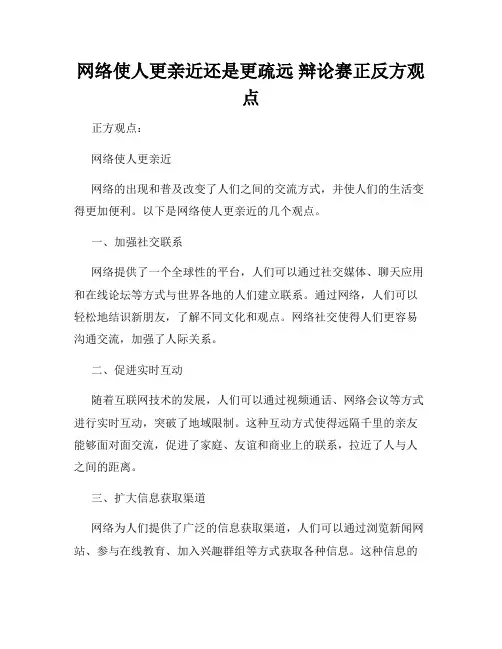 网络使人更亲近还是更疏远 辩论赛正反方观点

正方观点：

网络使人更亲近

网络的出现和普及改变了人们之间的交流方式，并使人们的生活变得更加便利。以下是网络使人更亲近的几个观点。

一、加强社交联系

网络提供了一个全球性的平台，人们可以通过社交媒体、聊天应用和在线论坛等方式与世界各地的人们建立联系。通过网络，人们可以轻松地结识新朋友，了解不同文化和观点。网络社交使得人们更容易沟通交流，加强了人际关系。

二、促进实时互动

随着互联网技术的发展，人们可以通过视频通话、网络会议等方式进行实时互动，突破了地域限制。这种互动方式使得远隔千里的亲友能够面对面交流，促进了家庭、友谊和商业上的联系，拉近了人与人之间的距离。

三、扩大信息获取渠道

网络为人们提供了广泛的信息获取渠道，人们可以通过浏览新闻网站、参与在线教育、加入兴趣群组等方式获取各种信息。这种信息的